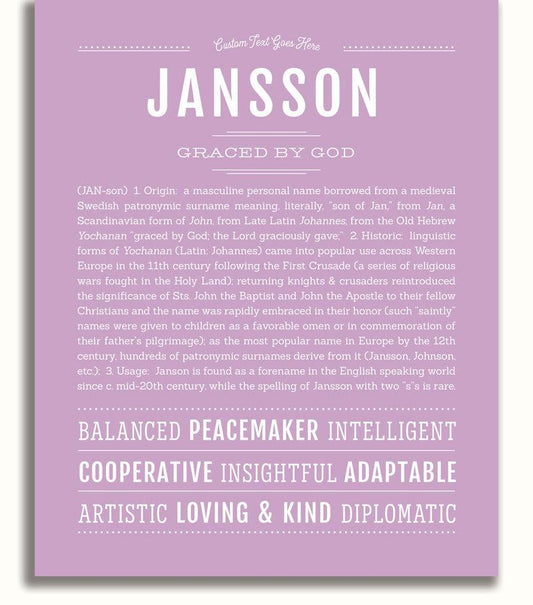 Custom Text Goes Here

JANSSON

GRACED BY GOD

(JAN-son) 1. Origin: a masculine personal name borrowed from a medieval Swedish patronymic surname meaning, literally, "son of Jan," from Jan, a Scandinavian form of John, from Late Latin Johannes, from the Old Hebrew Yochanan "graced by God; the Lord graciously gave;" 2. Historic: linguistic forms of Yochanan (Latin: Johannes) came into popular use across Western Europe in the 11th century following the First Crusade (a series of religious wars fought in the Holy Land); returning knights & crusaders reintroduced the significance of Sts. John the Baptist and John the Apostle to their fellow Christians and the name was rapidly embraced in their honor (such "saintly" names were given to children as a favorable omen or in commemoration of their father's pilgrimage); as the most popular name in Europe by the 12th century, hundreds of patronymic surnames derive from it (Jansson, Johnson, etc.); 3. Usage: Janson is found as a forename in the English speaking world since c. mid-20th century, while the spelling of Jansson with two "s"s is rare.

BALANCED PEACEMAKER INTELLIGENT

COOPERATIVE INSIGHTFUL ADAPTABLE

ARTISTIC LOVING & KIND DIPLOMATIC